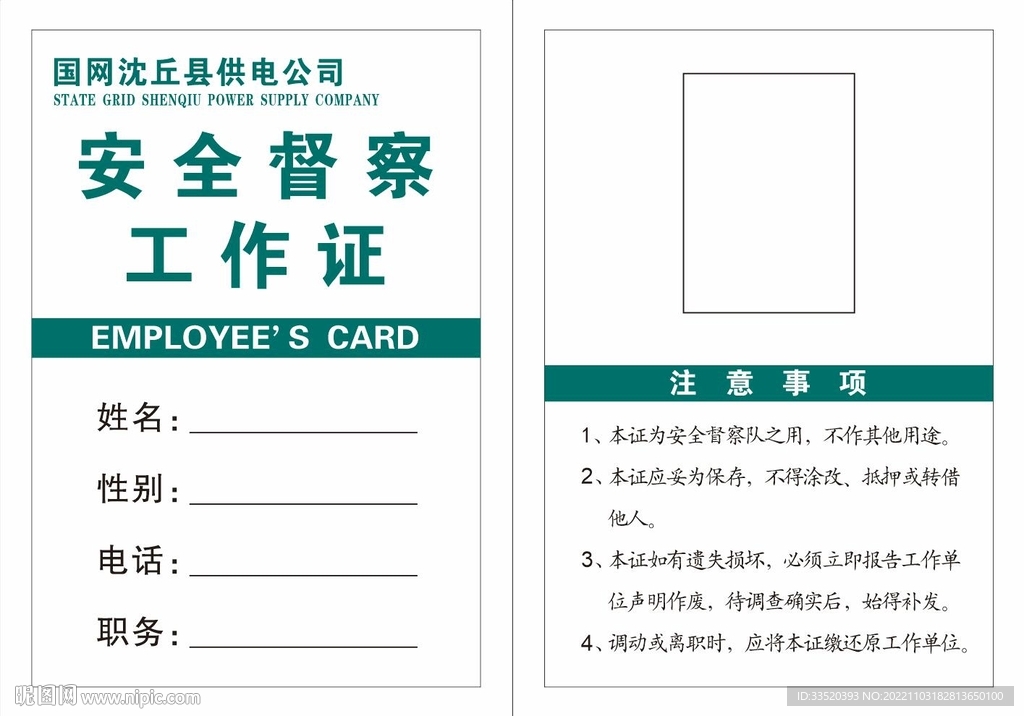 国网沈丘县供电公司
STATE GRID SHENQIU POWER SUPPLY COMPANY

安全督察
工作证

EMPLOYEE' S CARD

姓名：

性别：

电话：

职务：

注 意 事 项

1、本证为安全督察队之用，不作其他用途。

2、本证应妥为保存，不得涂改、抵押或转借他人。

3、本证如有遗失损坏，必须立即报告工作单位声明作废，待调查确实后，始得补发。

4、调动或离职时，应将本证缴还原工作单位。

昵图网 www.nipic.com

ID:33520393 NO:20221103182813650100